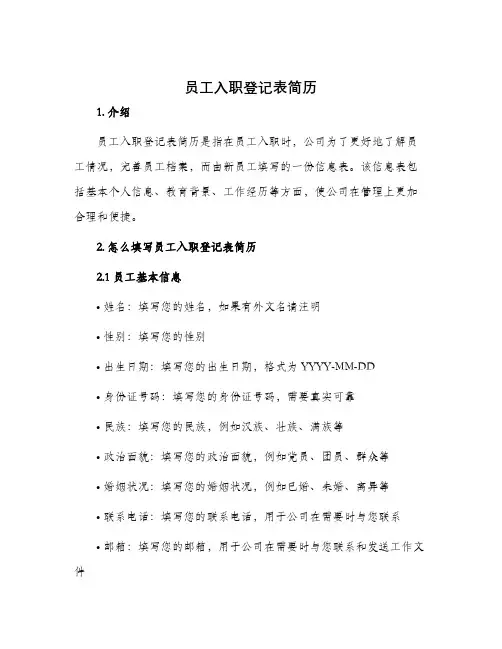 员工入职登记表简历

1. 介绍

员工入职登记表简历是指在员工入职时，公司为了更好地了解员工情况，完善员工档案，而由新员工填写的一份信息表。该信息表包括基本个人信息、教育背景、工作经历等方面，使公司在管理上更加合理和便捷。

2. 怎么填写员工入职登记表简历

2.1 员工基本信息

• 姓名：填写您的姓名，如果有外文名请注明

• 性别：填写您的性别

• 出生日期：填写您的出生日期，格式为 YYYY-MM-DD

• 身份证号码：填写您的身份证号码，需要真实可靠

• 民族：填写您的民族，例如汉族、壮族、满族等

• 政治面貌：填写您的政治面貌，例如党员、团员、群众等

• 婚姻状况：填写您的婚姻状况，例如已婚、未婚、离异等

• 联系电话：填写您的联系电话，用于公司在需要时与您联系

• 邮箱：填写您的邮箱，用于公司在需要时与您联系和发送工作文件